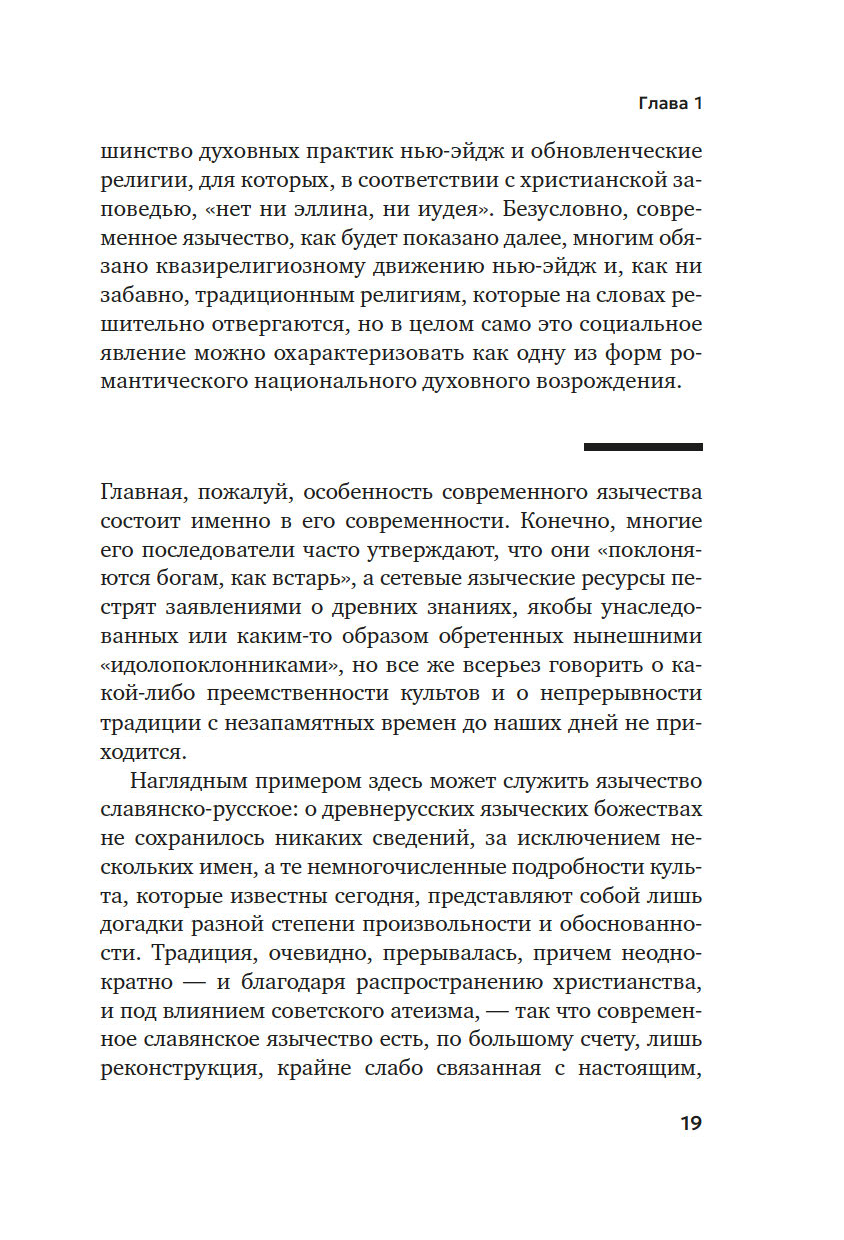 Глава 1

шинство духовных практик нью-эйдж и обновленческие религии, для которых, в соответствии с христианской заповедью, «нет ни эллина, ни иудея». Безусловно, современное язычество, как будет показано далее, многим обязано квазирелигиозному движению нью-эйдж и, как ни забавно, традиционным религиям, которые на словах решительно отвергаются, но в целом само это социальное явление можно охарактеризовать как одну из форм романтического национального духовного возрождения.

Главная, пожалуй, особенность современного язычества состоит именно в его современности. Конечно, многие его последователи часто утверждают, что они «поклоняются богам, как встарь», а сетевые языческие ресурсы пестрят заявлениями о древних знаниях, якобы унаследованных или каким-то образом обретенных нынешними «идолопоклонниками», но все же всерьез говорить о какой-либо преемственности культов и о непрерывности традиции с незапамятных времен до наших дней не приходится.

Наглядным примером здесь может служить язычество славянско-русское: о древнерусских языческих божествах не сохранилось никаких сведений, за исключением нескольких имен, а те немногочисленные подробности культа, которые известны сегодня, представляют собой лишь догадки разной степени произвольности и обоснованности. Традиция, очевидно, прерывалась, причем неоднократно — и благодаря распространению христианства, и под влиянием советского атеизма, — так что современное славянское язычество есть, по большому счету, лишь реконструкция, крайне слабо связанная с настоящим,

19